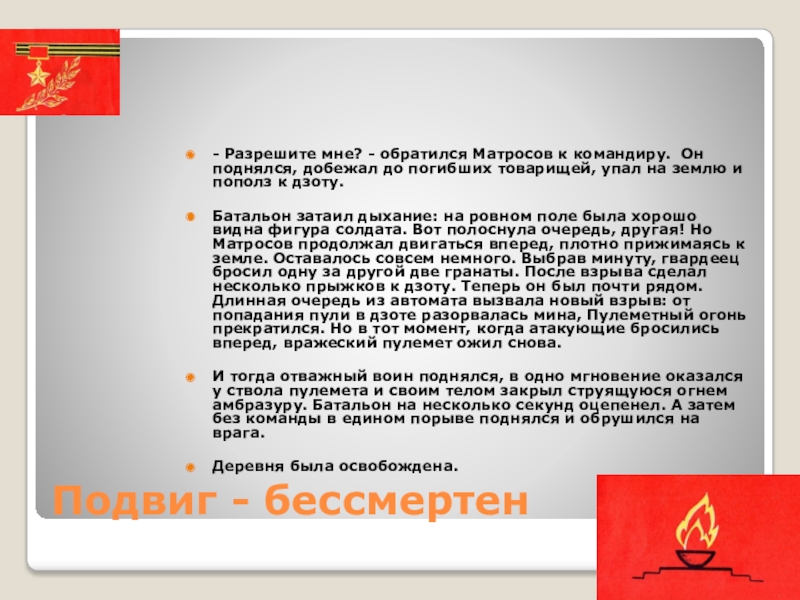 - Разрешите мне? - обратился Матросов к командиру. Он поднялся, добежал до погибших товарищей, упал на землю и пополз к дзоту.

Батальон затаил дыхание: на ровном поле была хорошо видна фигура солдата. Вот полоснула очередь, другая! Но Матросов продолжал двигаться вперед, плотно прижимаясь к земле. Оставалось совсем немного. Выбрав минуту, гвардеец бросил одну за другой две гранаты. После взрыва сделал несколько прыжков к дзоту. Теперь он был почти рядом. Длинная очередь из автомата вызвала новый взрыв: от попадания пули в дзоте разорвалась мина, Пулеметный огонь прекратился. Но в тот момент, когда атакующие бросились вперед, вражеский пулемет ожил снова.

И тогда отважный воин поднялся, в одно мгновение оказался у ствола пулемета и своим телом закрыл струящуюся огнем амбразуру. Батальон на несколько секунд оцепенел. А затем без команды в едином порыве поднялся и обрушился на врага.

Деревня была освобождена.

Подвиг - бессмертен